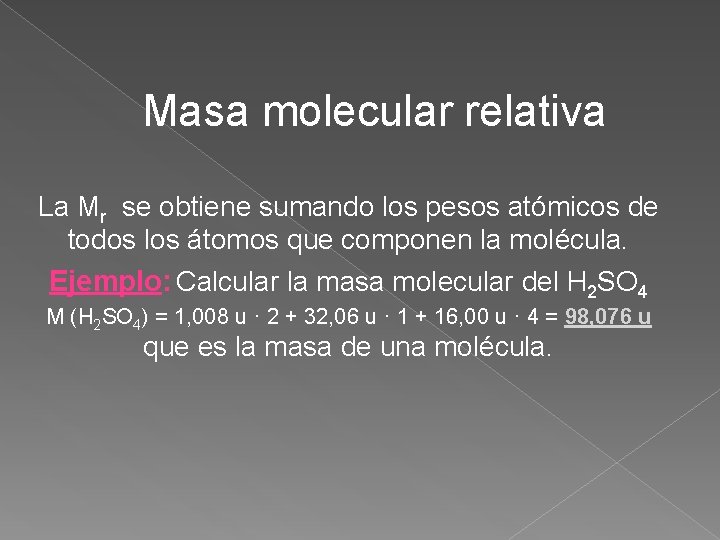 Masa molecular relativa

La $M_r$ se obtiene sumando los pesos atómicos de todos los átomos que componen la molécula.

Ejemplo: Calcular la masa molecular del $H_2SO_4$

$M (H_2SO_4) = 1,008 u \cdot 2 + 32,06 u \cdot 1 + 16,00 u \cdot 4 = 98,076 u$ que es la masa de una molécula.